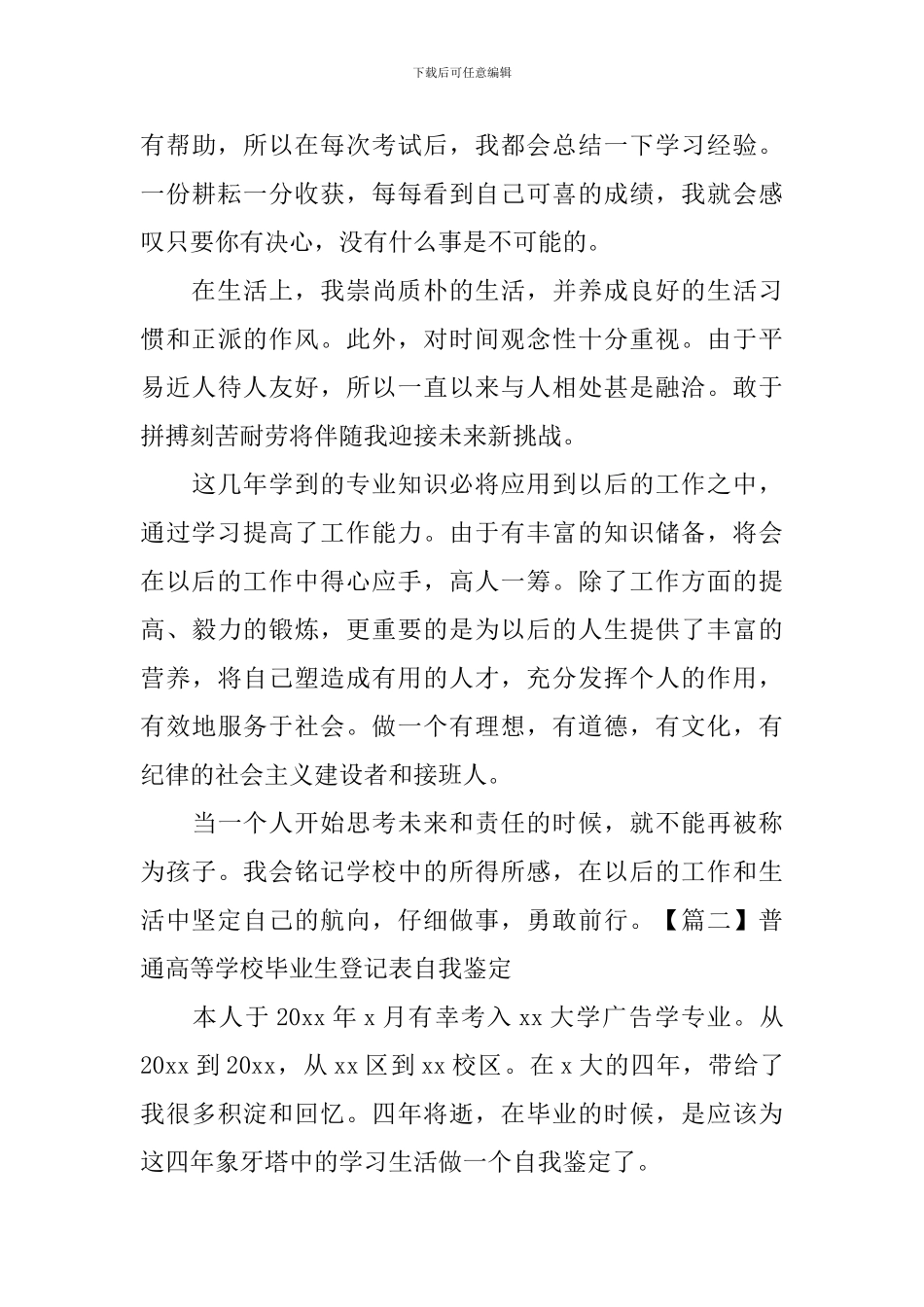 下载后可任意编辑

有帮助，所以在每次考试后，我都会总结一下学习经验。一份耕耘一分收获，每每看到自己可喜的成绩，我就会感叹只要你有决心，没有什么事是不可能的。

在生活上，我崇尚质朴的生活，并养成良好的生活习惯和正派的作风。此外，对时间观念性十分重视。由于平易近人待人友好，所以一直以来与人相处甚是融洽。敢于拼搏刻苦耐劳将伴随我迎接未来新挑战。

这几年学到的专业知识必将应用到以后的工作之中，通过学习提高了工作能力。由于有丰富的知识储备，将会在以后的工作中得心应手，高人一筹。除了工作方面的提高、毅力的锻炼，更重要的是为以后的人生提供了丰富的营养，将自己塑造成有用的人才，充分发挥个人的作用，有效地服务于社会。做一个有理想，有道德，有文化，有纪律的社会主义建设者和接班人。

当一个人开始思考未来和责任的时候，就不能再被称为孩子。我会铭记学校中的所得所感，在以后的工作和生活中坚定自己的航向，仔细做事，勇敢前行。【篇二】普通高等学校毕业生登记表自我鉴定

本人于 20xx 年 x 月有幸考入 xx 大学广告学专业。从 20xx 到 20xx，从 xx 区到 xx 校区。在 x 大的四年，带给了我很多积淀和回忆。四年将逝，在毕业的时候，是应该为这四年象牙塔中的学习生活做一个自我鉴定了。